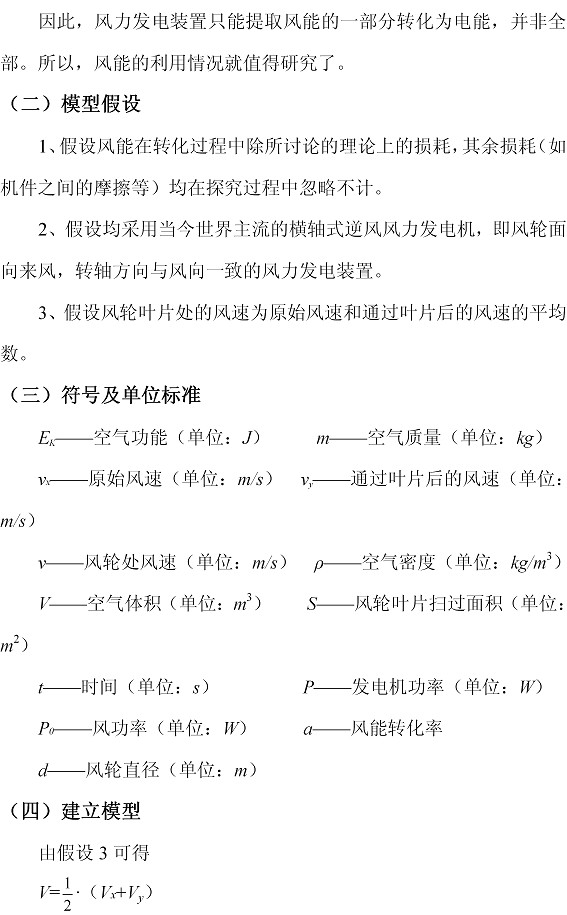 因此，风力发电装置只能提取风能的一部分转化为电能，并非全部。所以，风能的利用情况就值得研究了。

（二）模型假设

1、假设风能在转化过程中除所讨论的理论上的损耗，其余损耗（如机件之间的摩擦等）均在探究过程中忽略不计。

2、假设均采用当今世界主流的横轴式逆风风力发电机，即风轮面向来风，转轴方向与风向一致的风力发电装置。

3、假设风轮叶片处的风速为原始风速和通过叶片后的风速的平均数。

（三）符号及单位标准

$E_K$——空气功能（单位：$J$）　　$m$——空气质量（单位：$kg$）

$v_x$——原始风速（单位：$m/s$）　　$v_y$——通过叶片后的风速（单位：$m/s$）

$v$——风轮处风速（单位：$m/s$）　　$\rho$——空气密度（单位：$kg/m^3$）

$V$——空气体积（单位：$m^3$）　　$S$——风轮叶片扫过面积（单位：$m^2$）

$t$——时间（单位：$s$）　　$P$——发电机功率（单位：$W$）

$P_0$——风功率（单位：$W$）　　$a$——风能转化率

$d$——风轮直径（单位：$m$）

（四）建立模型

由假设 3 可得

$V=\frac{1}{2}\cdot(V_x+V_y)$